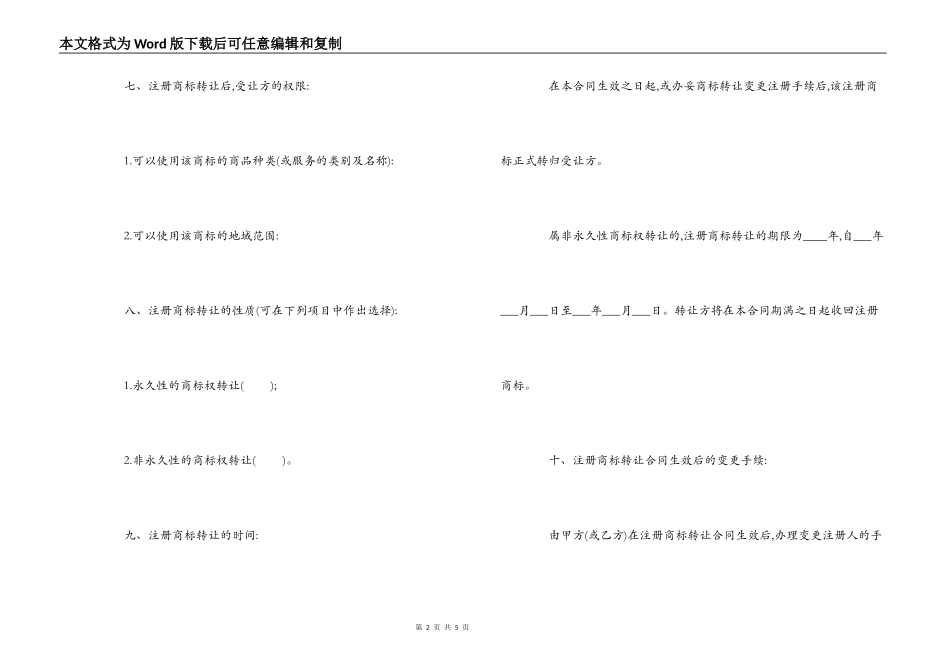 本文格式为Word版下载后可任意编辑和复制

七、注册商标转让后,受让方的权限:

1.可以使用该商标的商品种类(或服务的类别及名称):

2.可以使用该商标的地域范围:

八、注册商标转让的性质(可在下列项目中作出选择):

1.永久性的商标权转让(　　);

2.非永久性的商标权转让(　　)。

九、注册商标转让的时间:

在本合同生效之日起,或办妥商标转让变更注册手续后,该注册商标正式转归受让方。

属非永久性商标权转让的,注册商标转让的期限为____年,自___年___月___日至___年___月___日。转让方将在本合同期满之日起收回注册商标。

十、注册商标转让合同生效后的变更手续:

由甲方(或乙方)在注册商标转让合同生效后,办理变更注册人的手

第 2 页 共 5 页